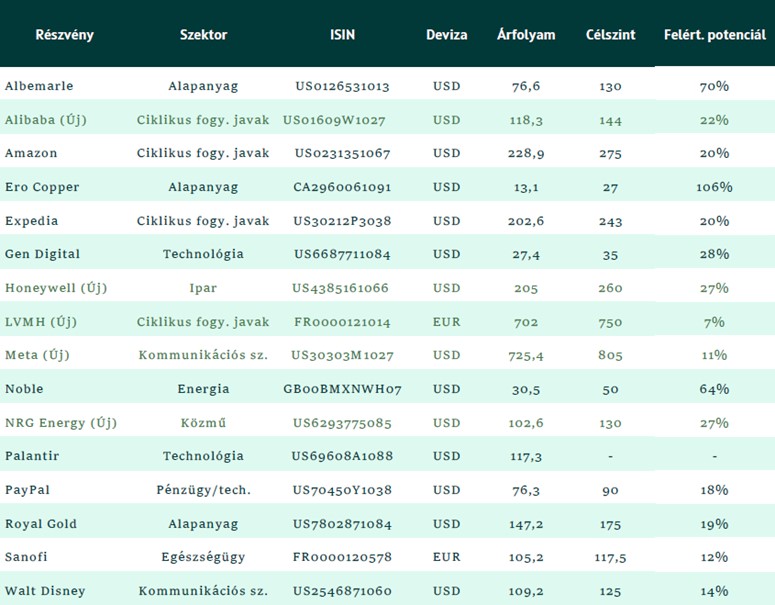 | Részvény | Szektor | ISIN | Deviza | Árfolyam | Célszint | Felért. potenciál |
|---|---|---|---|---|---|---|
| Albemarle | Alapanyag | US0126531013 | USD | 76,6 | 130 | 70% |
| Alibaba (Új) | Ciklikus fogy. javak | US01609W1027 | USD | 118,3 | 144 | 22% |
| Amazon | Ciklikus fogy. javak | US0231351067 | USD | 228,9 | 275 | 20% |
| Ero Copper | Alapanyag | CA2960061091 | USD | 13,1 | 27 | 106% |
| Expedia | Ciklikus fogy. javak | US30212P3038 | USD | 202,6 | 243 | 20% |
| Gen Digital | Technológia | US6687711084 | USD | 27,4 | 35 | 28% |
| Honeywell (Új) | Ipar | US4385161066 | USD | 205 | 260 | 27% |
| LVMH (Új) | Ciklikus fogy. javak | FR0000121014 | EUR | 702 | 750 | 7% |
| Meta (Új) | Kommunikációs sz. | US30303M1027 | USD | 725,4 | 805 | 11% |
| Noble | Energia | GB00BMXNWH07 | USD | 30,5 | 50 | 64% |
| NRG Energy (Új) | Közmű | US6293775085 | USD | 102,6 | 130 | 27% |
| Palantir | Technológia | US69608A1088 | USD | 117,3 | - | - |
| PayPal | Pénzügy/tech. | US70450Y1038 | USD | 76,3 | 90 | 18% |
| Royal Gold | Alapanyag | US7802871084 | USD | 147,2 | 175 | 19% |
| Sanofi | Egészségügy | FR0000120578 | EUR | 105,2 | 117,5 | 12% |
| Walt Disney | Kommunikációs sz. | US2546871060 | USD | 109,2 | 125 | 14% |